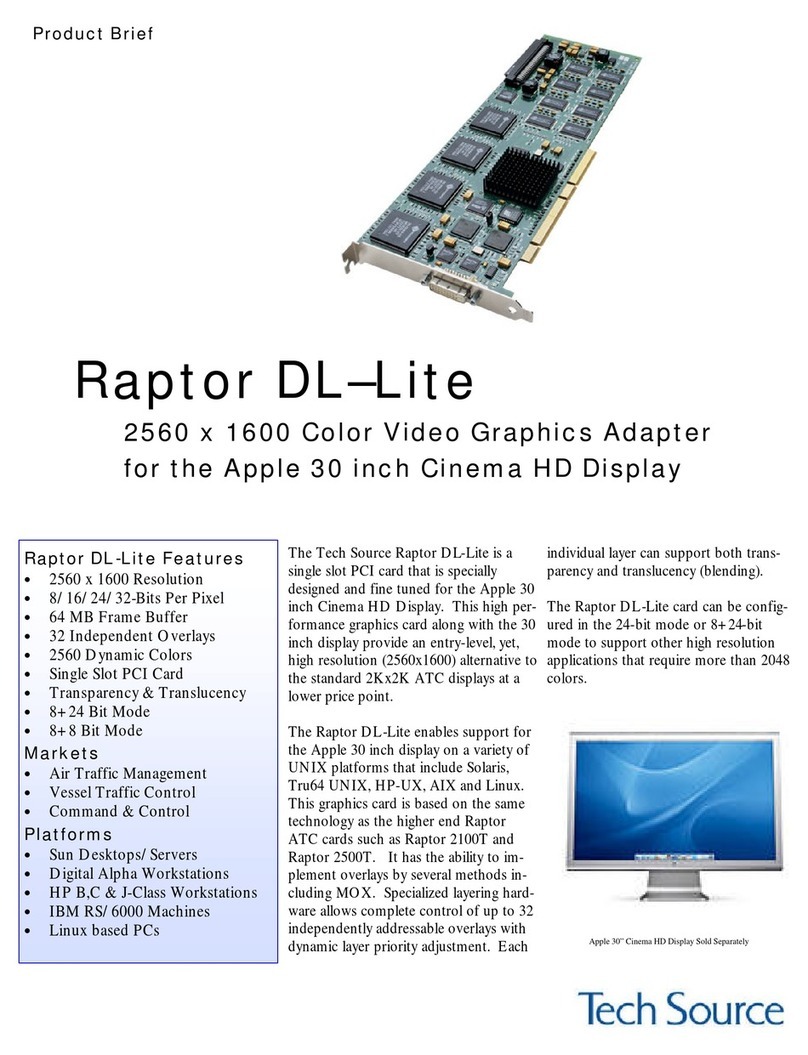 Product Brief

Raptor DL–Lite

2560 x 1600 Color Video Graphics Adapter for the Apple 30 inch Cinema HD Display

Raptor DL-Lite Features
• 2560 x 1600 Resolution
• 8/16/24/32-Bits Per Pixel
• 64 MB Frame Buffer
• 32 Independent Overlays
• 2560 Dynamic Colors
• Single Slot PCI Card
• Transparency & Translucency
• 8+24 Bit Mode
• 8+8 Bit Mode
Markets
• Air Traffic Management
• Vessel Traffic Control
• Command & Control
Platforms
• Sun Desktops/Servers
• Digital Alpha Workstations
• HP B,C & J-Class Workstations
• IBM RS/6000 Machines
• Linux based PCs

The Tech Source Raptor DL-Lite is a single slot PCI card that is specially designed and fine tuned for the Apple 30 inch Cinema HD Display. This high performance graphics card along with the 30 inch display provide an entry-level, yet, high resolution (2560x1600) alternative to the standard 2Kx2K ATC displays at a lower price point.

The Raptor DL-Lite enables support for the Apple 30 inch display on a variety of UNIX platforms that include Solaris, Tru64 UNIX, HP-UX, AIX and Linux. This graphics card is based on the same technology as the higher end Raptor ATC cards such as Raptor 2100T and Raptor 2500T. It has the ability to implement overlays by several methods including MOX. Specialized layering hardware allows complete control of up to 32 independently addressable overlays with dynamic layer priority adjustment. Each individual layer can support both transparency and translucency (blending).

The Raptor DL-Lite card can be configured in the 24-bit mode or 8+24-bit mode to support other high resolution applications that require more than 2048 colors.

Apple 30" Cinema HD Display Sold Separately

Tech Source